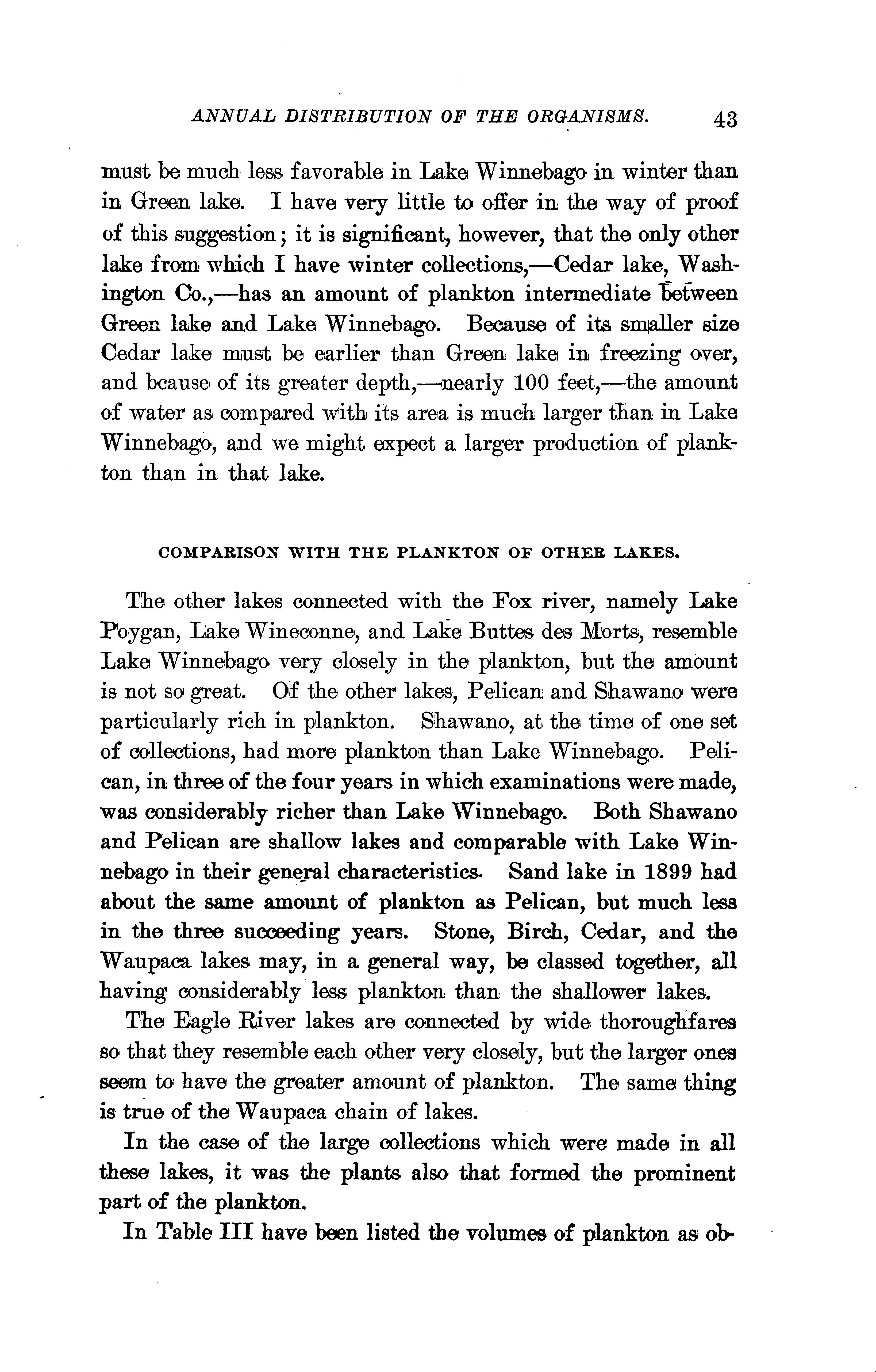 ANNUAL DISTRIBUTION OF THE ORGANISMS. 43

must be much less favorable in Lake Winnebago in winter than in Green lake. I have very little to offer in the way of proof of this suggestion; it is significant, however, that the only other lake from which I have winter collections,—Cedar lake, Washington Co.,—has an amount of plankton intermediate between Green lake and Lake Winnebago. Because of its smaller size Cedar lake must be earlier than Green lake in freezing over, and bcause of its greater depth,—nearly 100 feet,—the amount of water as compared with its area is much larger than in Lake Winnebago, and we might expect a larger production of plankton than in that lake.

COMPARISON WITH THE PLANKTON OF OTHER LAKES.

The other lakes connected with the Fox river, namely Lake Poygan, Lake Wineconne, and Lake Buttes des Morts, resemble Lake Winnebago very closely in the plankton, but the amount is not so great. Of the other lakes, Pelican and Shawano were particularly rich in plankton. Shawano, at the time of one set of collections, had more plankton than Lake Winnebago. Pelican, in three of the four years in which examinations were made, was considerably richer than Lake Winnebago. Both Shawano and Pelican are shallow lakes and comparable with Lake Winnebago in their general characteristics. Sand lake in 1899 had about the same amount of plankton as Pelican, but much less in the three succeeding years. Stone, Birch, Cedar, and the Waupaca lakes may, in a general way, be classed together, all having considerably less plankton than the shallower lakes.

The Eagle River lakes are connected by wide thoroughfares so that they resemble each other very closely, but the larger ones seem to have the greater amount of plankton. The same thing is true of the Waupaca chain of lakes.

In the case of the large collections which were made in all these lakes, it was the plants also that formed the prominent part of the plankton.

In Table III have been listed the volumes of plankton as ob-